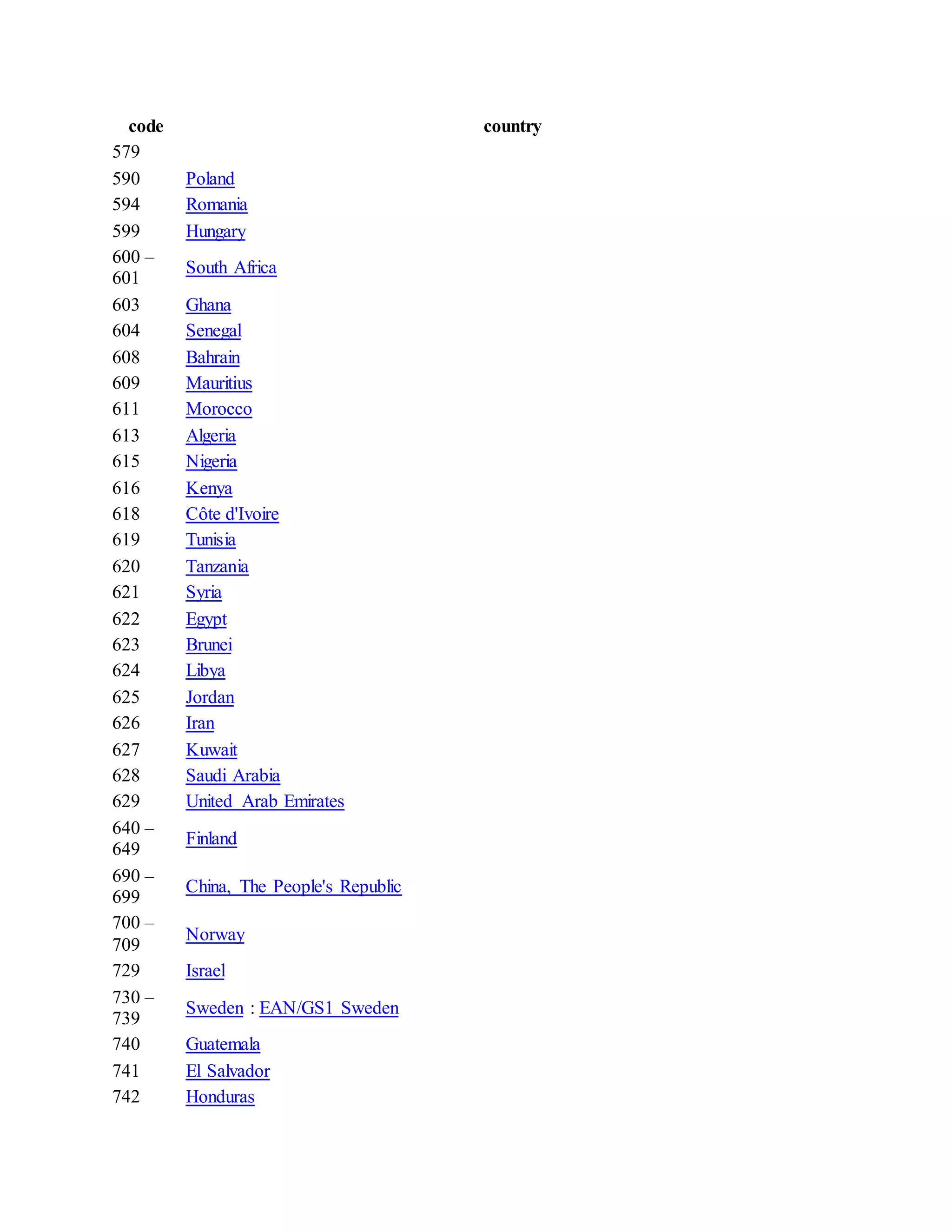 | code | country |
|---|---|
| 579 | |
| 590 | Poland |
| 594 | Romania |
| 599 | Hungary |
| 600 – 601 | South Africa |
| 603 | Ghana |
| 604 | Senegal |
| 608 | Bahrain |
| 609 | Mauritius |
| 611 | Morocco |
| 613 | Algeria |
| 615 | Nigeria |
| 616 | Kenya |
| 618 | Côte d'Ivoire |
| 619 | Tunisia |
| 620 | Tanzania |
| 621 | Syria |
| 622 | Egypt |
| 623 | Brunei |
| 624 | Libya |
| 625 | Jordan |
| 626 | Iran |
| 627 | Kuwait |
| 628 | Saudi Arabia |
| 629 | United Arab Emirates |
| 640 – 649 | Finland |
| 690 – 699 | China, The People's Republic |
| 700 – 709 | Norway |
| 729 | Israel |
| 730 – 739 | Sweden : EAN/GS1 Sweden |
| 740 | Guatemala |
| 741 | El Salvador |
| 742 | Honduras |